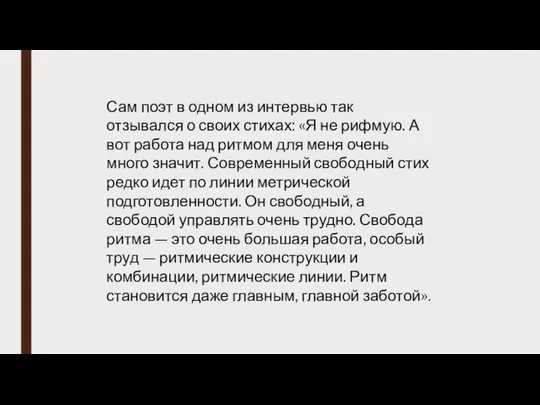 Сам поэт в одном из интервью так отзывался о своих стихах: «Я не рифмую. А вот работа над ритмом для меня очень много значит. Современный свободный стих редко идет по линии метрической подготовленности. Он свободный, а свободой управлять очень трудно. Свобода ритма — это очень большая работа, особый труд — ритмические конструкции и комбинации, ритмические линии. Ритм становится даже главным, главной заботой».